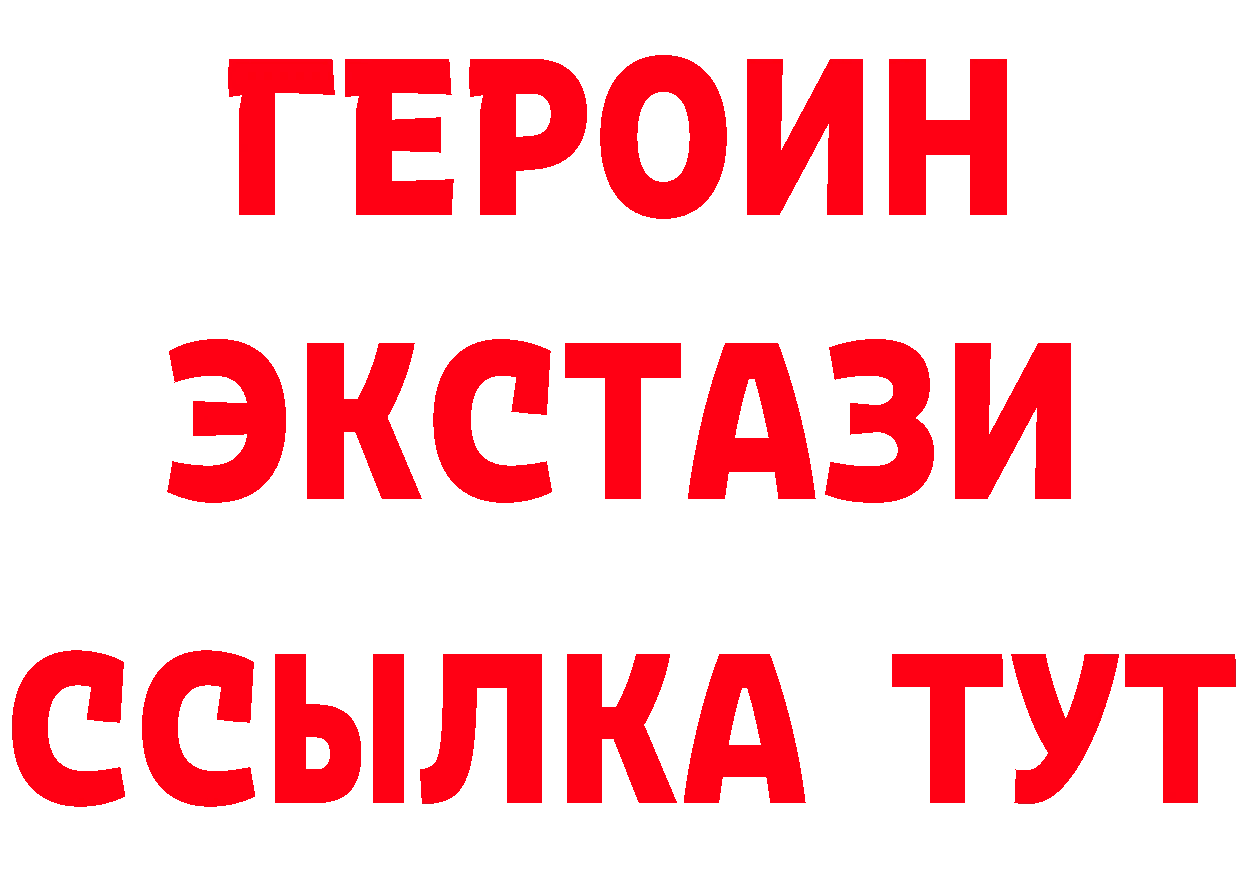 ГЕРОИН
ЭКСТАЗИ
ССЫЛКА ТУТ